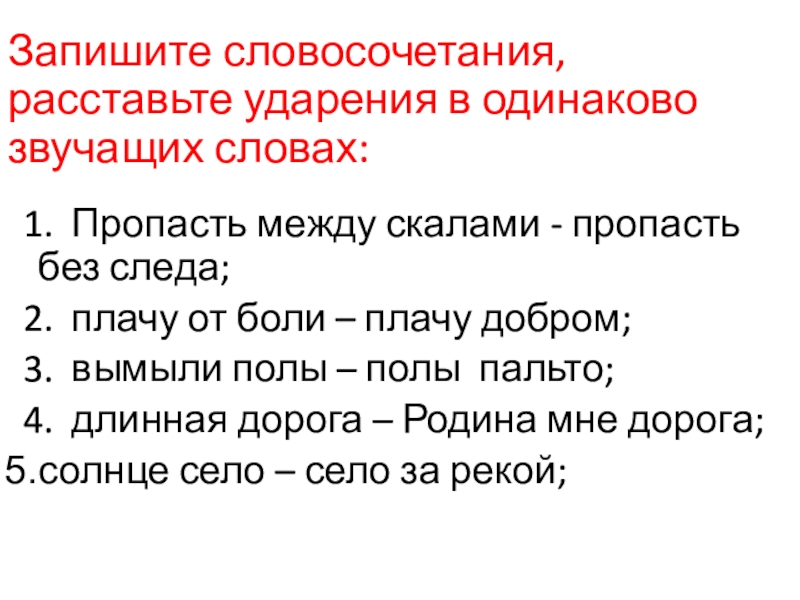 Запишите словосочетания, расставьте ударения в одинаково звучащих словах:

1. Пропасть между скалами - пропасть без следа;
2. плачу от боли – плачу добром;
3. вымыли полы – полы пальто;
4. длинная дорога – Родина мне дорога;
5.солнце село – село за рекой;